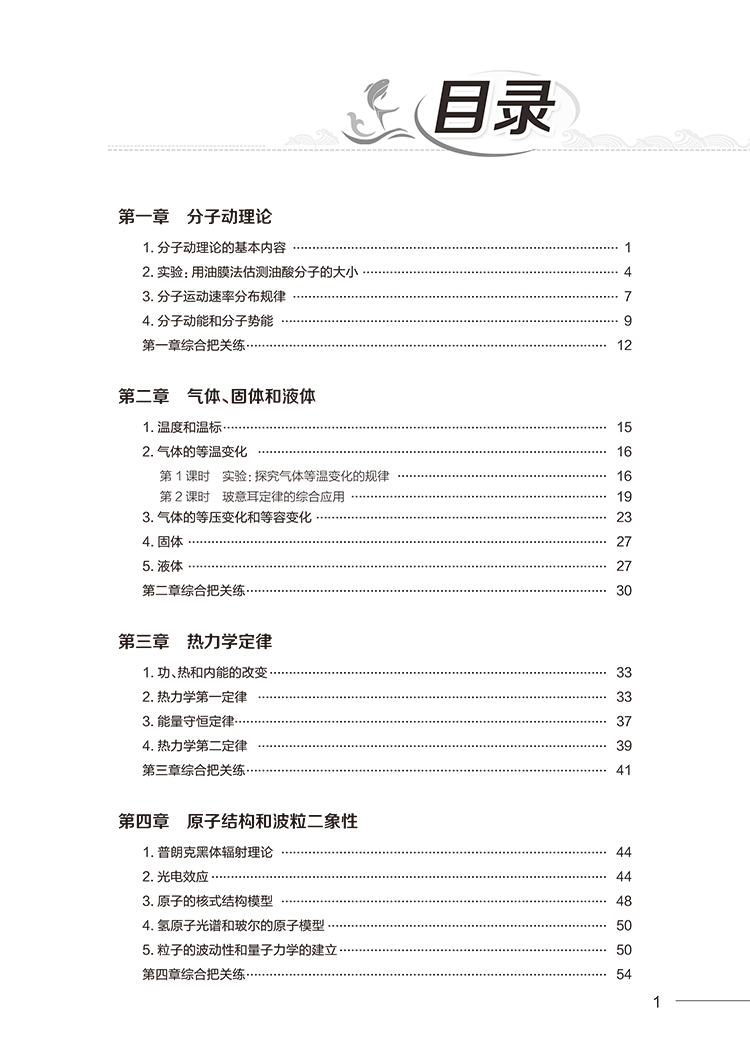 目录

第一章　分子动理论

1. 分子动理论的基本内容 …… 1
2. 实验：用油膜法估测油酸分子的大小 …… 4
3. 分子运动速率分布规律 …… 7
4. 分子动能和分子势能 …… 9
第一章综合把关练 …… 12

第二章　气体、固体和液体

1. 温度和温标 …… 15
2. 气体的等温变化 …… 16
第 1 课时　实验：探究气体等温变化的规律 …… 16
第 2 课时　玻意耳定律的综合应用 …… 19
3. 气体的等压变化和等容变化 …… 23
4. 固体 …… 27
5. 液体 …… 27
第二章综合把关练 …… 30

第三章　热力学定律

1. 功、热和内能的改变 …… 33
2. 热力学第一定律 …… 33
3. 能量守恒定律 …… 37
4. 热力学第二定律 …… 39
第三章综合把关练 …… 41

第四章　原子结构和波粒二象性

1. 普朗克黑体辐射理论 …… 44
2. 光电效应 …… 44
3. 原子的核式结构模型 …… 48
4. 氢原子光谱和玻尔的原子模型 …… 50
5. 粒子的波动性和量子力学的建立 …… 50
第四章综合把关练 …… 54

1